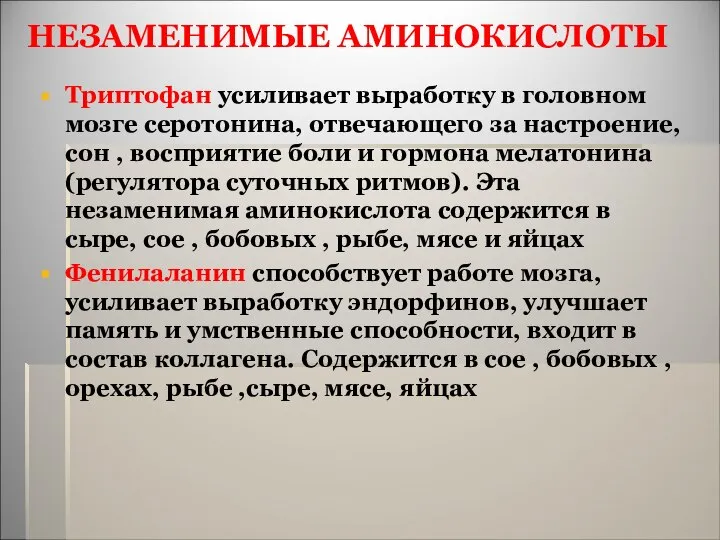 НЕЗАМЕНИМЫЕ АМИНОКИСЛОТЫ

Триптофан усиливает выработку в головном мозге серотонина, отвечающего за настроение, сон , восприятие боли и гормона мелатонина (регулятора суточных ритмов). Эта незаменимая аминокислота содержится в сыре, сое , бобовых , рыбе, мясе и яйцах

Фенилаланин способствует работе мозга, усиливает выработку эндорфинов, улучшает память и умственные способности, входит в состав коллагена. Содержится в сое , бобовых , орехах, рыбе ,сыре, мясе, яйцах